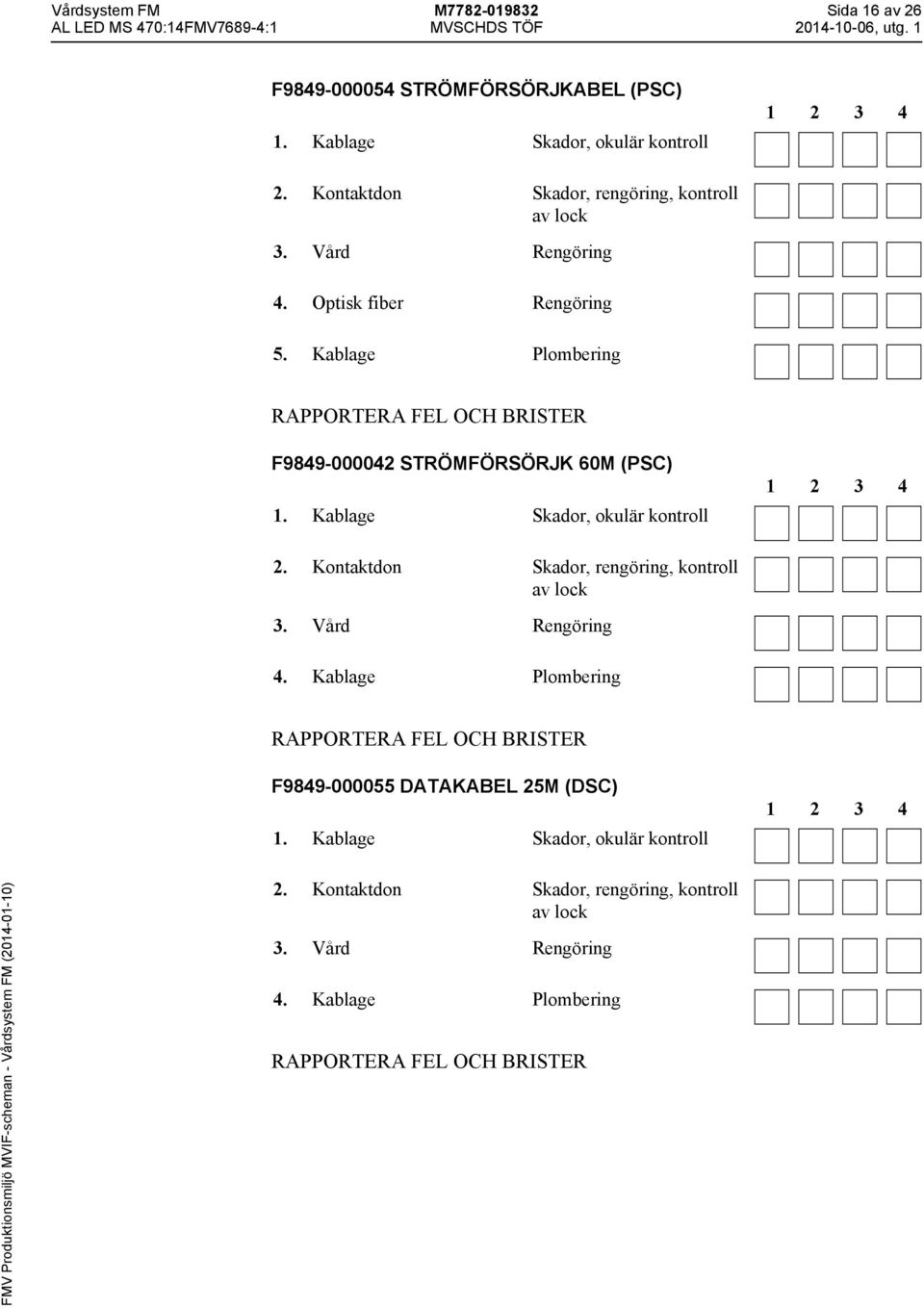 Vårdsystem FM
AL LED MS 470:14FMV7689-4:1

M7782-019832
MVSCHDS TÖF

Sida 16 av 26
2014-10-06, utg. 1

F9849-000054 STRÖMFÖRSÖRJKABEL (PSC)

1 2 3 4

1. Kablage Skador, okulär kontroll

2. Kontaktdon Skador, rengöring, kontroll av lock

3. Vård Rengöring

4. Optisk fiber Rengöring

5. Kablage Plombering

RAPPORTERA FEL OCH BRISTER

F9849-000042 STRÖMFÖRSÖRJK 60M (PSC)

1 2 3 4

1. Kablage Skador, okulär kontroll

2. Kontaktdon Skador, rengöring, kontroll av lock

3. Vård Rengöring

4. Kablage Plombering

RAPPORTERA FEL OCH BRISTER

F9849-000055 DATAKABEL 25M (DSC)

1 2 3 4

1. Kablage Skador, okulär kontroll

2. Kontaktdon Skador, rengöring, kontroll av lock

3. Vård Rengöring

4. Kablage Plombering

RAPPORTERA FEL OCH BRISTER

FMV Produktionsmiljö MVIF-scheman - Vårdsystem FM (2014-01-10)